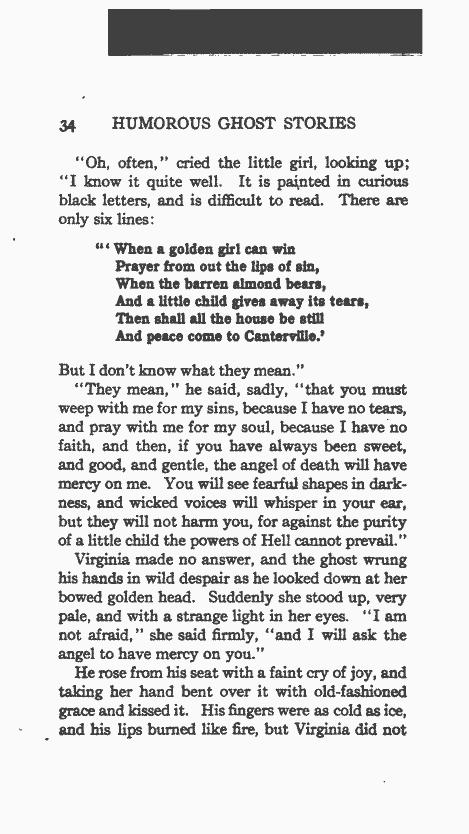 34 HUMOROUS GHOST STORIES

"Oh, often," cried the little girl, looking up; "I know it quite well. It is painted in curious black letters, and is difficult to read. There are only six lines:

"'When a golden girl can win
Prayer from out the lips of sin,
When the barren almond bears,
And a little child gives away its tears,
Then shall all the house be still
And peace come to Canterville.'

But I don't know what they mean."

"They mean," he said, sadly, "that you must weep with me for my sins, because I have no tears, and pray with me for my soul, because I have no faith, and then, if you have always been sweet, and good, and gentle, the angel of death will have mercy on me. You will see fearful shapes in darkness, and wicked voices will whisper in your ear, but they will not harm you, for against the purity of a little child the powers of Hell cannot prevail."

Virginia made no answer, and the ghost wrung his hands in wild despair as he looked down at her bowed golden head. Suddenly she stood up, very pale, and with a strange light in her eyes. "I am not afraid," she said firmly, "and I will ask the angel to have mercy on you."

He rose from his seat with a faint cry of joy, and taking her hand bent over it with old-fashioned grace and kissed it. His fingers were as cold as ice, and his lips burned like fire, but Virginia did not